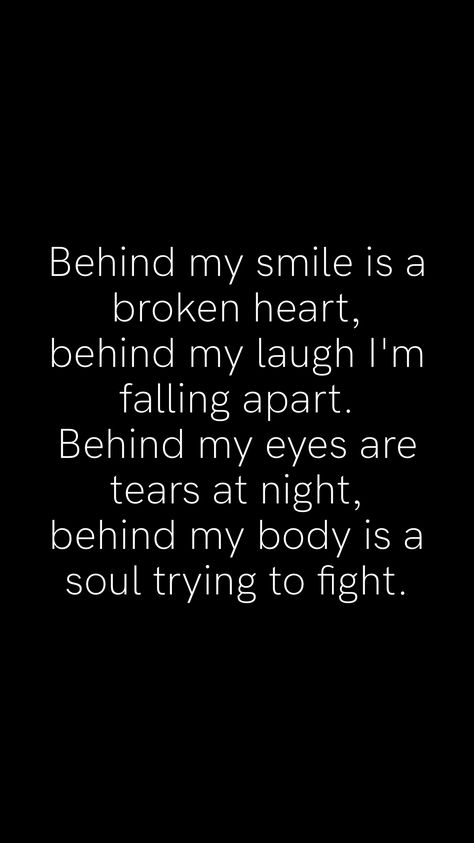 Behind my smile is a broken heart, behind my laugh I'm falling apart. Behind my eyes are tears at night, behind my body is a soul trying to fight.